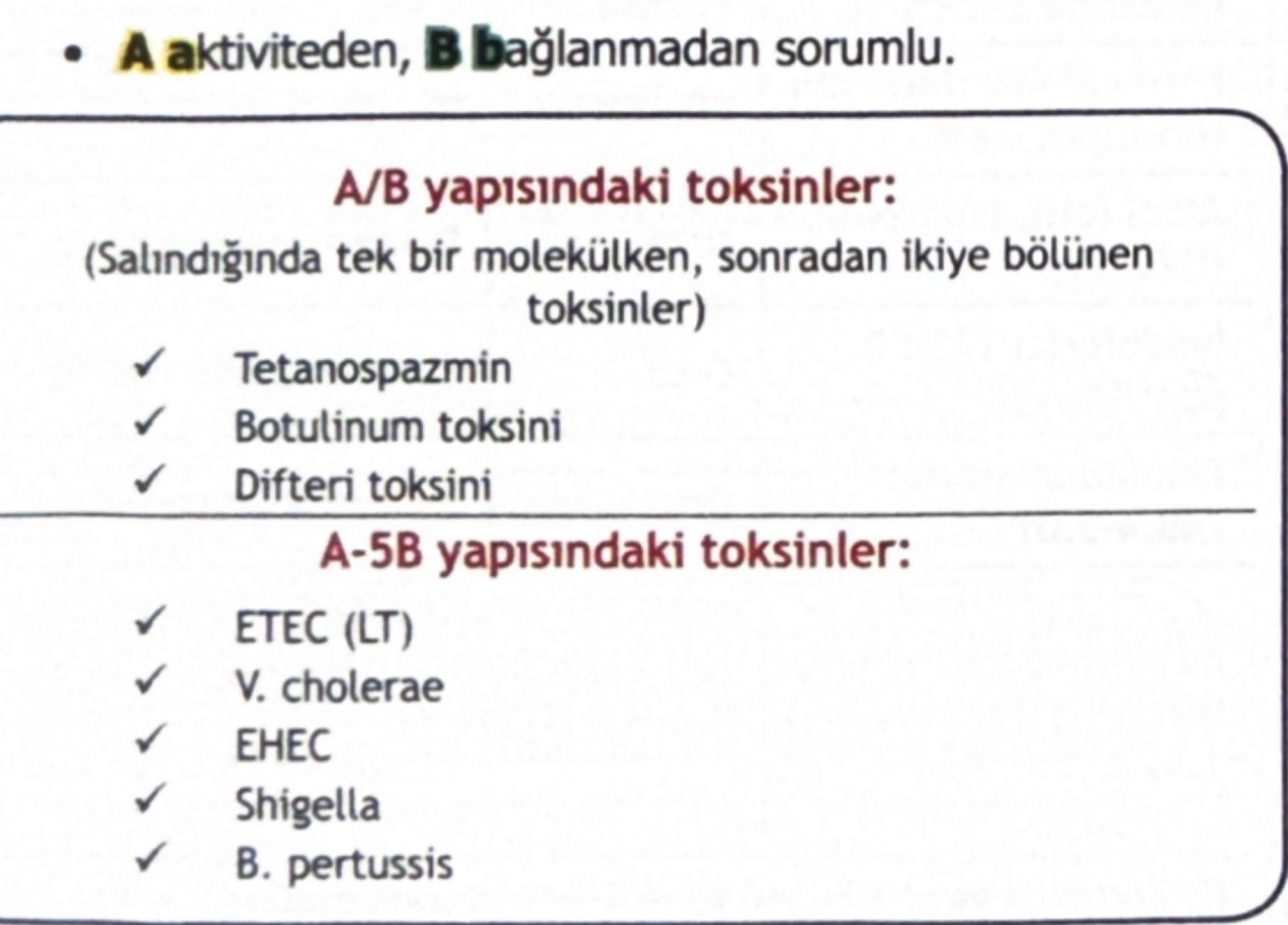 • A aktiviteden, B bağlanmadan sorumlu.

A/B yapısındaki toksinler:
(Salındığında tek bir molekülken, sonradan ikiye bölünen toksinler)
✓ Tetanospazmin
✓ Botulinum toksini
✓ Difteri toksini

A-5B yapısındaki toksinler:
✓ ETEC (LT)
✓ V. cholerae
✓ EHEC
✓ Shigella
✓ B. pertussis